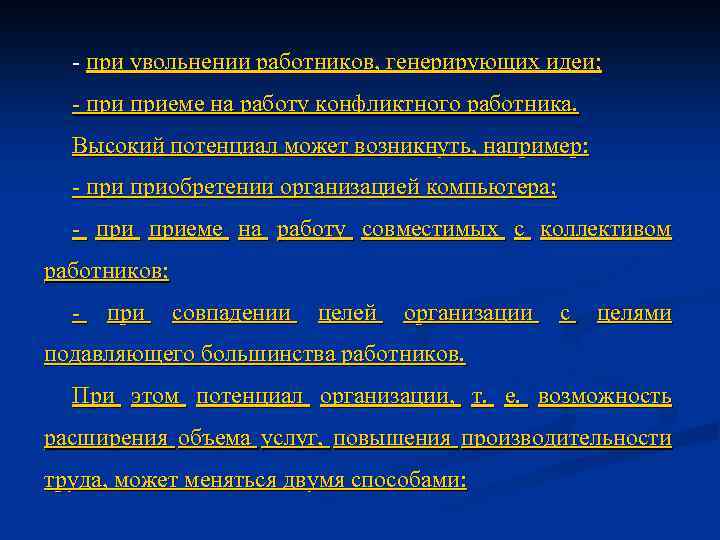 - при увольнении работников, генерирующих идеи;

- при приеме на работу конфликтного работника.

Высокий потенциал может возникнуть, например:

- при приобретении организацией компьютера;

- при приеме на работу совместимых с коллективом работников;

- при совпадении целей организации с целями подавляющего большинства работников.

При этом потенциал организации, т. е. возможность расширения объема услуг, повышения производительности труда, может меняться двумя способами: